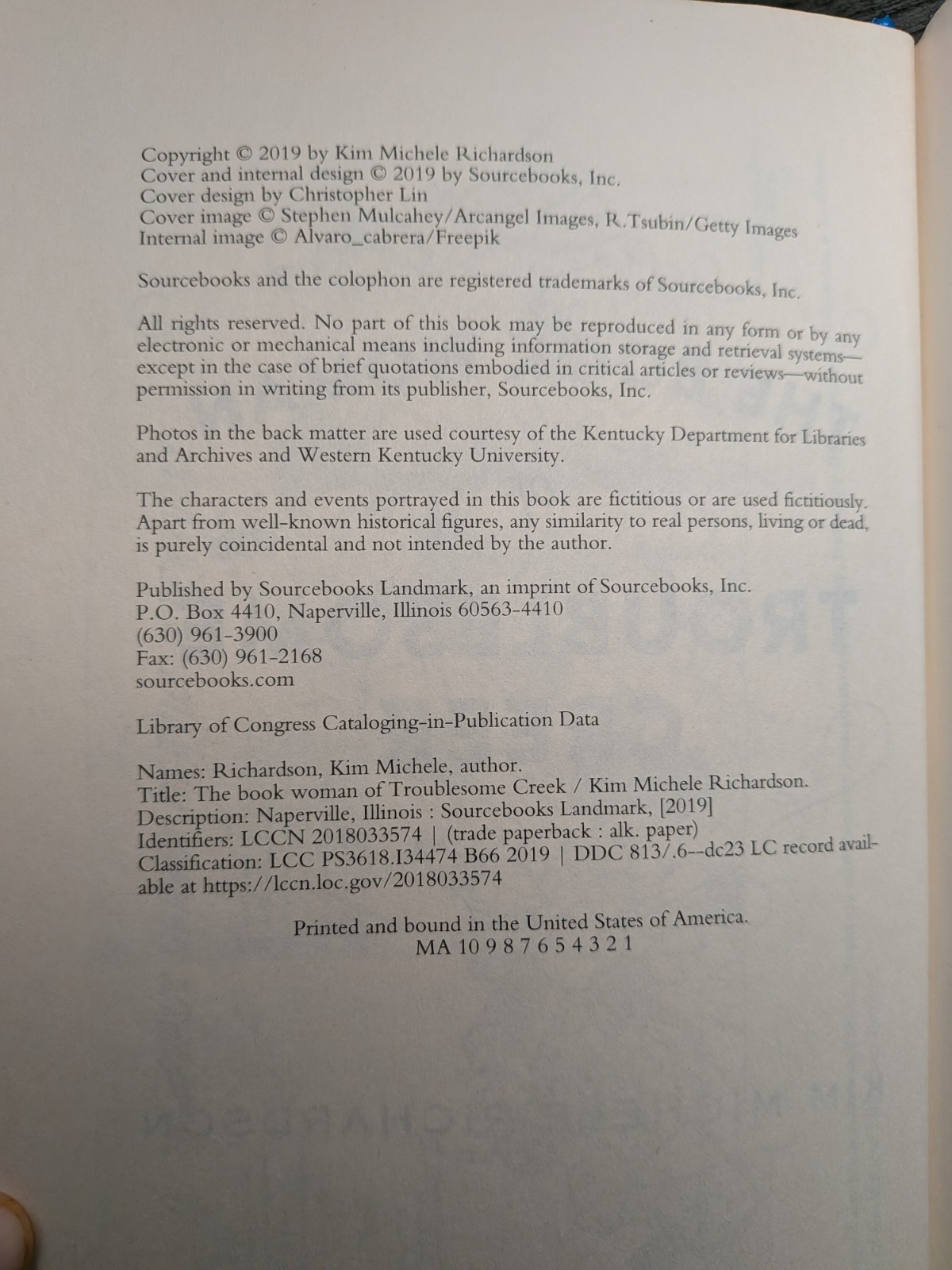 Copyright © 2019 by Kim Michele Richardson
Cover and internal design © 2019 by Sourcebooks, Inc.
Cover design by Christopher Lin
Cover image © Stephen Mulcahey/Arcangel Images, R.Tsubin/Getty Images
Internal image © Alvaro_cabrera/Freepik

Sourcebooks and the colophon are registered trademarks of Sourcebooks, Inc.

All rights reserved. No part of this book may be reproduced in any form or by any electronic or mechanical means including information storage and retrieval systems—except in the case of brief quotations embodied in critical articles or reviews—without permission in writing from its publisher, Sourcebooks, Inc.

Photos in the back matter are used courtesy of the Kentucky Department for Libraries and Archives and Western Kentucky University.

The characters and events portrayed in this book are fictitious or are used fictitiously. Apart from well-known historical figures, any similarity to real persons, living or dead, is purely coincidental and not intended by the author.

Published by Sourcebooks Landmark, an imprint of Sourcebooks, Inc.
P.O. Box 4410, Naperville, Illinois 60563-4410
(630) 961-3900
Fax: (630) 961-2168
sourcebooks.com

Library of Congress Cataloging-in-Publication Data

Names: Richardson, Kim Michele, author.
Title: The book woman of Troublesome Creek / Kim Michele Richardson.
Description: Naperville, Illinois : Sourcebooks Landmark, [2019]
Identifiers: LCCN 2018033574 | (trade paperback : alk. paper)
Classification: LCC PS3618.I34474 B66 2019 | DDC 813/.6--dc23 LC record available at https://lccn.loc.gov/2018033574

Printed and bound in the United States of America.
MA 10 9 8 7 6 5 4 3 2 1